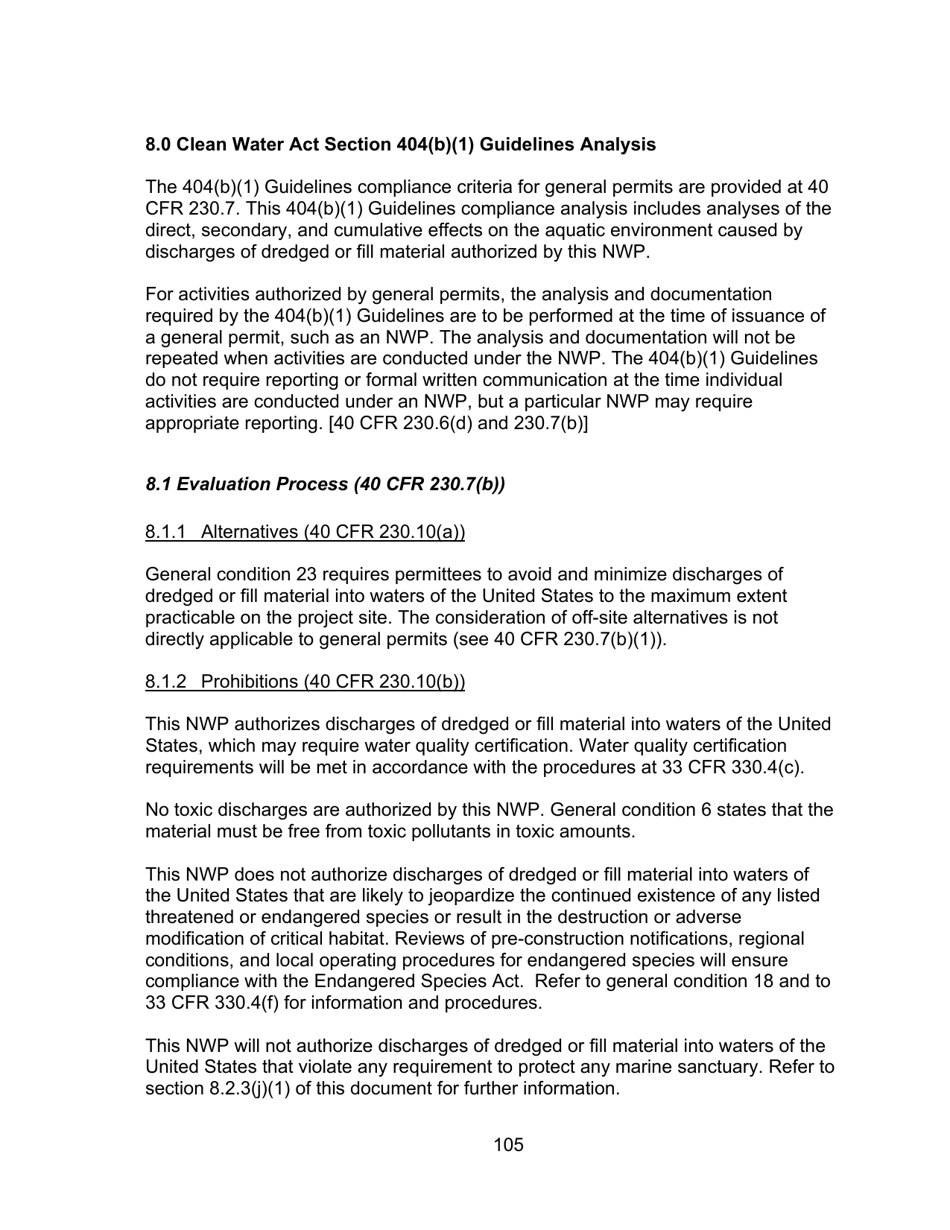 8.0 Clean Water Act Section 404(b)(1) Guidelines Analysis

The 404(b)(1) Guidelines compliance criteria for general permits are provided at 40 CFR 230.7. This 404(b)(1) Guidelines compliance analysis includes analyses of the direct, secondary, and cumulative effects on the aquatic environment caused by discharges of dredged or fill material authorized by this NWP.

For activities authorized by general permits, the analysis and documentation required by the 404(b)(1) Guidelines are to be performed at the time of issuance of a general permit, such as an NWP. The analysis and documentation will not be repeated when activities are conducted under the NWP. The 404(b)(1) Guidelines do not require reporting or formal written communication at the time individual activities are conducted under an NWP, but a particular NWP may require appropriate reporting. [40 CFR 230.6(d) and 230.7(b)]

8.1 Evaluation Process (40 CFR 230.7(b))

8.1.1 Alternatives (40 CFR 230.10(a))

General condition 23 requires permittees to avoid and minimize discharges of dredged or fill material into waters of the United States to the maximum extent practicable on the project site. The consideration of off-site alternatives is not directly applicable to general permits (see 40 CFR 230.7(b)(1)).

8.1.2 Prohibitions (40 CFR 230.10(b))

This NWP authorizes discharges of dredged or fill material into waters of the United States, which may require water quality certification. Water quality certification requirements will be met in accordance with the procedures at 33 CFR 330.4(c).

No toxic discharges are authorized by this NWP. General condition 6 states that the material must be free from toxic pollutants in toxic amounts.

This NWP does not authorize discharges of dredged or fill material into waters of the United States that are likely to jeopardize the continued existence of any listed threatened or endangered species or result in the destruction or adverse modification of critical habitat. Reviews of pre-construction notifications, regional conditions, and local operating procedures for endangered species will ensure compliance with the Endangered Species Act. Refer to general condition 18 and to 33 CFR 330.4(f) for information and procedures.

This NWP will not authorize discharges of dredged or fill material into waters of the United States that violate any requirement to protect any marine sanctuary. Refer to section 8.2.3(j)(1) of this document for further information.

105